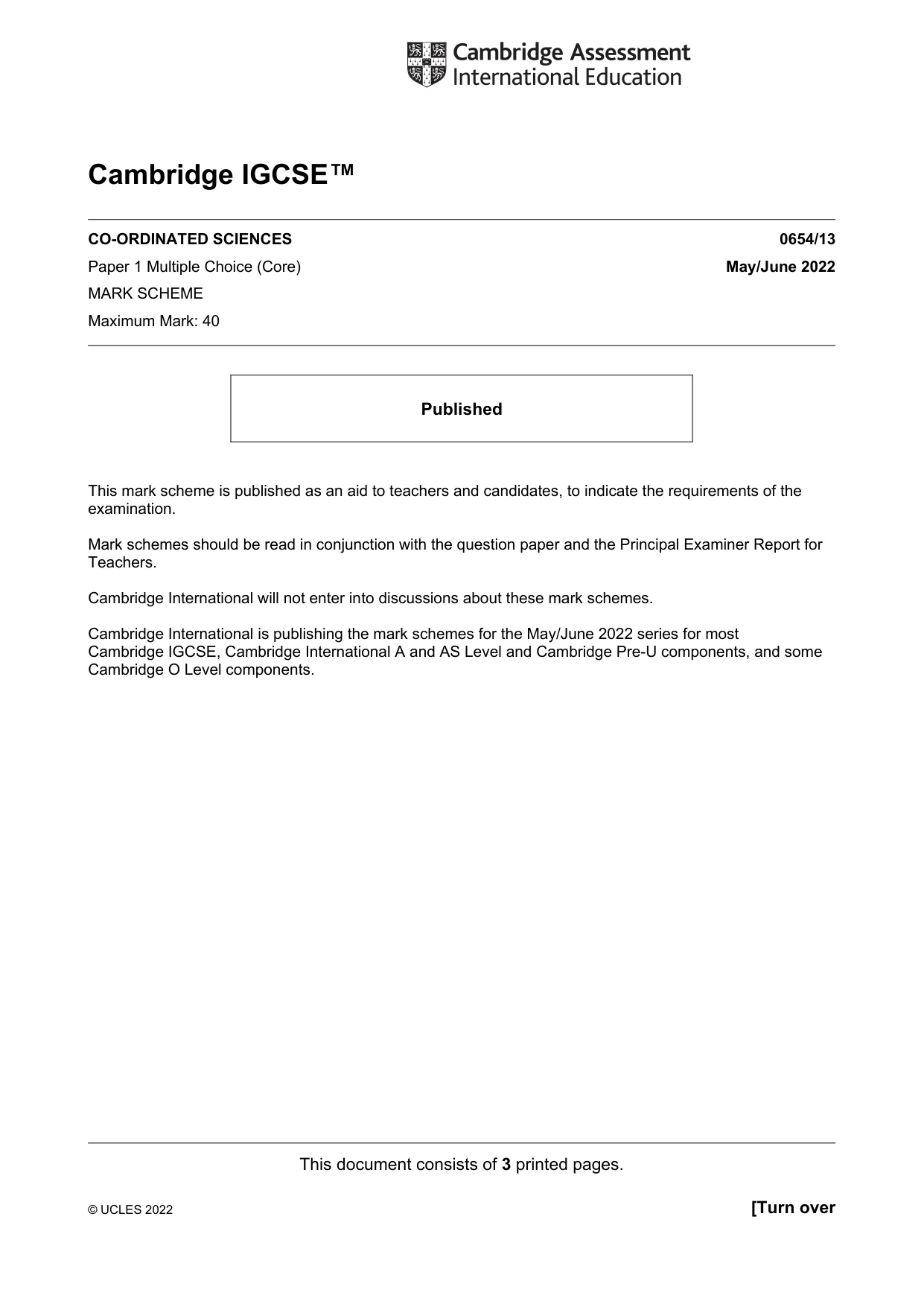 Cambridge Assessment
International Education

Cambridge IGCSE™

CO-ORDINATED SCIENCES 0654/13

Paper 1 Multiple Choice (Core) May/June 2022

MARK SCHEME

Maximum Mark: 40

Published

This mark scheme is published as an aid to teachers and candidates, to indicate the requirements of the examination.

Mark schemes should be read in conjunction with the question paper and the Principal Examiner Report for Teachers.

Cambridge International will not enter into discussions about these mark schemes.

Cambridge International is publishing the mark schemes for the May/June 2022 series for most Cambridge IGCSE, Cambridge International A and AS Level and Cambridge Pre-U components, and some Cambridge O Level components.

This document consists of 3 printed pages.

© UCLES 2022 [Turn over